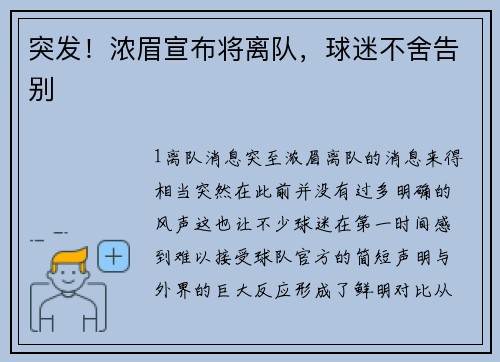 突发！浓眉宣布将离队，球迷不舍告别

1离队消息突至浓眉离队的消息来得相当突然在此前并没有过多明确的风声这也让不少球迷在第一时间感到难以接受球队官方的简短声明与外界的巨大反应形成了鲜明对比从

+